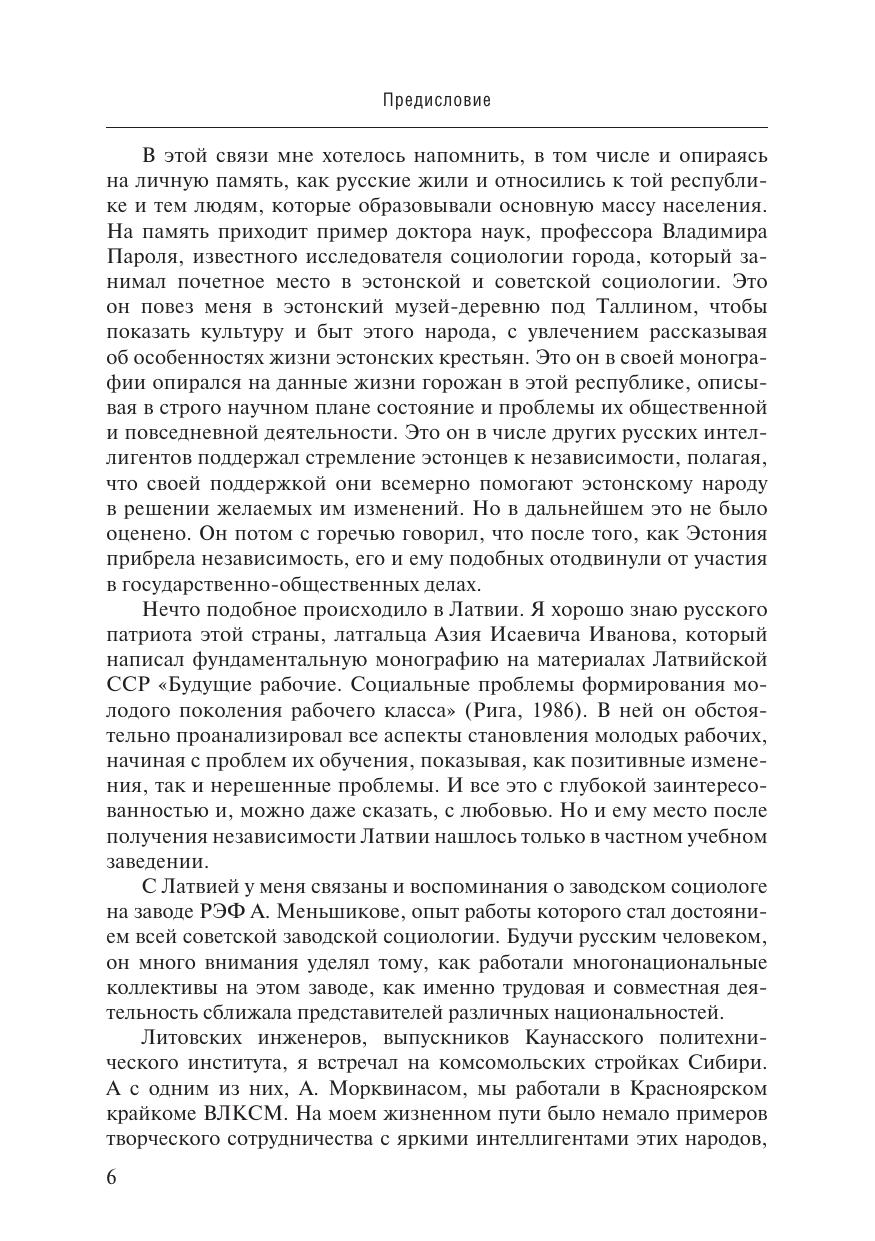 Предисловие

В этой связи мне хотелось напомнить, в том числе и опираясь на личную память, как русские жили и относились к той республике и тем людям, которые образовывали основную массу населения. На память приходит пример доктора наук, профессора Владимира Пароля, известного исследователя социологии города, который занимал почетное место в эстонской и советской социологии. Это он повез меня в эстонский музей-деревню под Таллином, чтобы показать культуру и быт этого народа, с увлечением рассказывая об особенностях жизни эстонских крестьян. Это он в своей монографии опирался на данные жизни горожан в этой республике, описывая в строго научном плане состояние и проблемы их общественной и повседневной деятельности. Это он в числе других русских интеллигентов поддержал стремление эстонцев к независимости, полагая, что своей поддержкой они всемерно помогают эстонскому народу в решении желаемых им изменений. Но в дальнейшем это не было оценено. Он потом с горечью говорил, что после того, как Эстония прибрела независимость, его и ему подобных отодвинули от участия в государственно-общественных делах.

Нечто подобное происходило в Латвии. Я хорошо знаю русского патриота этой страны, латгальца Азия Исаевича Иванова, который написал фундаментальную монографию на материалах Латвийской ССР «Будущие рабочие. Социальные проблемы формирования молодого поколения рабочего класса» (Рига, 1986). В ней он обстоятельно проанализировал все аспекты становления молодых рабочих, начиная с проблем их обучения, показывая, как позитивные изменения, так и нерешенные проблемы. И все это с глубокой заинтересованностью и, можно даже сказать, с любовью. Но и ему место после получения независимости Латвии нашлось только в частном учебном заведении.

С Латвией у меня связаны и воспоминания о заводском социологе на заводе РЭФ А. Меньшикове, опыт работы которого стал достоянием всей советской заводской социологии. Будучи русским человеком, он много внимания уделял тому, как работали многонациональные коллективы на этом заводе, как именно трудовая и совместная деятельность сближала представителей различных национальностей.

Литовских инженеров, выпускников Каунасского политехнического института, я встречал на комсомольских стройках Сибири. А с одним из них, А. Морквинасом, мы работали в Красноярском крайкоме ВЛКСМ. На моем жизненном пути было немало примеров творческого сотрудничества с яркими интеллигентами этих народов,

6